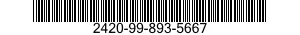 2420-99-893-5667